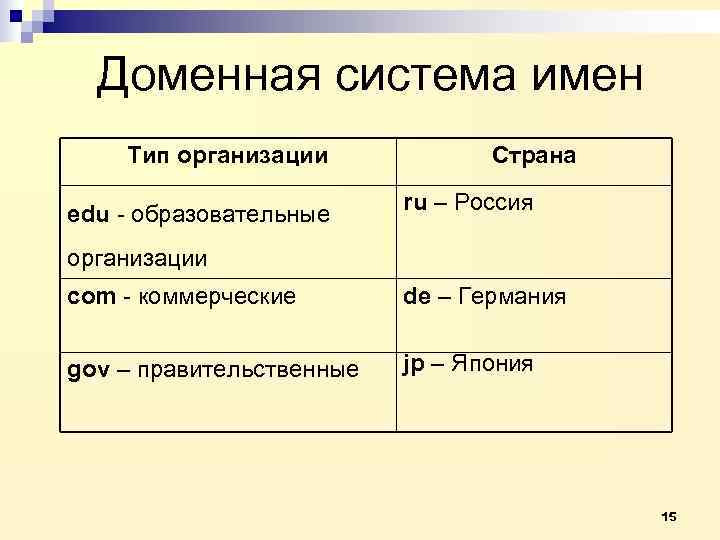 Доменная система имен

| Тип организации | Страна |
|---|---|
| edu - образовательные организации | ru – Россия |
| com - коммерческие | de – Германия |
| gov – правительственные | jp – Япония |

15